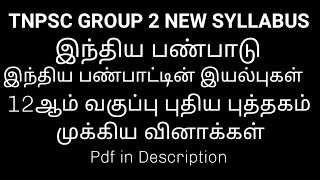 TNPSC GROUP 2 NEW SYLLABUS
இந்திய பண்பாடு
இந்திய பண்பாட்டின் இயல்புகள்
12ஆம் வகுப்பு புதிய புத்தகம்
முக்கிய வினாக்கள்
Pdf in Description